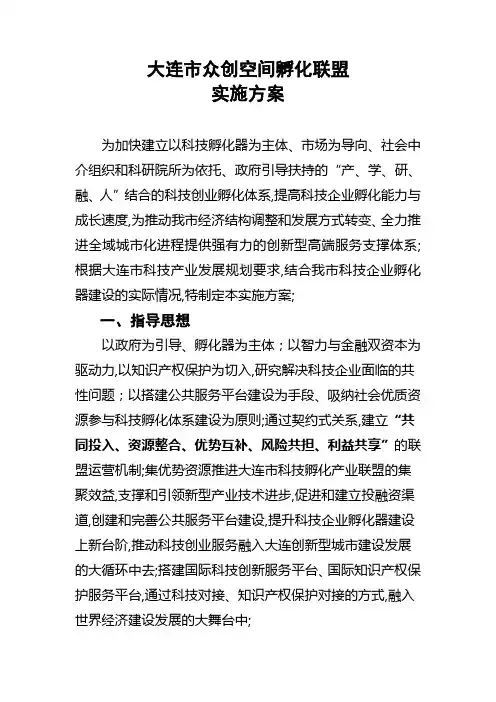 大连市众创空间孵化联盟
实施方案

为加快建立以科技孵化器为主体、市场为导向、社会中介组织和科研院所为依托、政府引导扶持的“产、学、研、融、人”结合的科技创业孵化体系,提高科技企业孵化能力与成长速度,为推动我市经济结构调整和发展方式转变、全力推进全域城市化进程提供强有力的创新型高端服务支撑体系;根据大连市科技产业发展规划要求,结合我市科技企业孵化器建设的实际情况,特制定本实施方案;

一、指导思想

以政府为引导、孵化器为主体；以智力与金融双资本为驱动力,以知识产权保护为切入,研究解决科技企业面临的共性问题；以搭建公共服务平台建设为手段、吸纳社会优质资源参与科技孵化体系建设为原则;通过契约式关系,建立“共同投入、资源整合、优势互补、风险共担、利益共享”的联盟运营机制;集优势资源推进大连市科技孵化产业联盟的集聚效益,支撑和引领新型产业技术进步,促进和建立投融资渠道,创建和完善公共服务平台建设,提升科技企业孵化器建设上新台阶,推动科技创业服务融入大连创新型城市建设发展的大循环中去;搭建国际科技创新服务平台、国际知识产权保护服务平台,通过科技对接、知识产权保护对接的方式,融入世界经济建设发展的大舞台中;